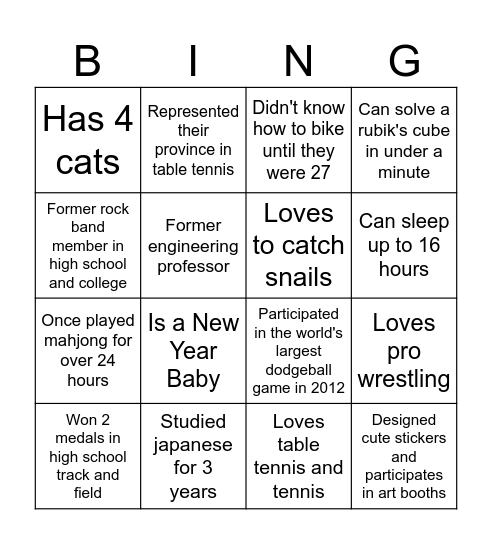 | B | I | N | G |
|---|---|---|---|
| Has 4 cats | Represented their province in table tennis | Didn't know how to bike until they were 27 | Can solve a rubik's cube in under a minute |
| Former rock band member in high school and college | Former engineering professor | Loves to catch snails | Can sleep up to 16 hours |
| Once played mahjong for over 24 hours | Is a New Year Baby | Participated in the world's largest dodgeball game in 2012 | Loves pro wrestling |
| Won 2 medals in high school track and field | Studied japanese for 3 years | Loves table tennis and tennis | Designed cute stickers and participates in art booths |